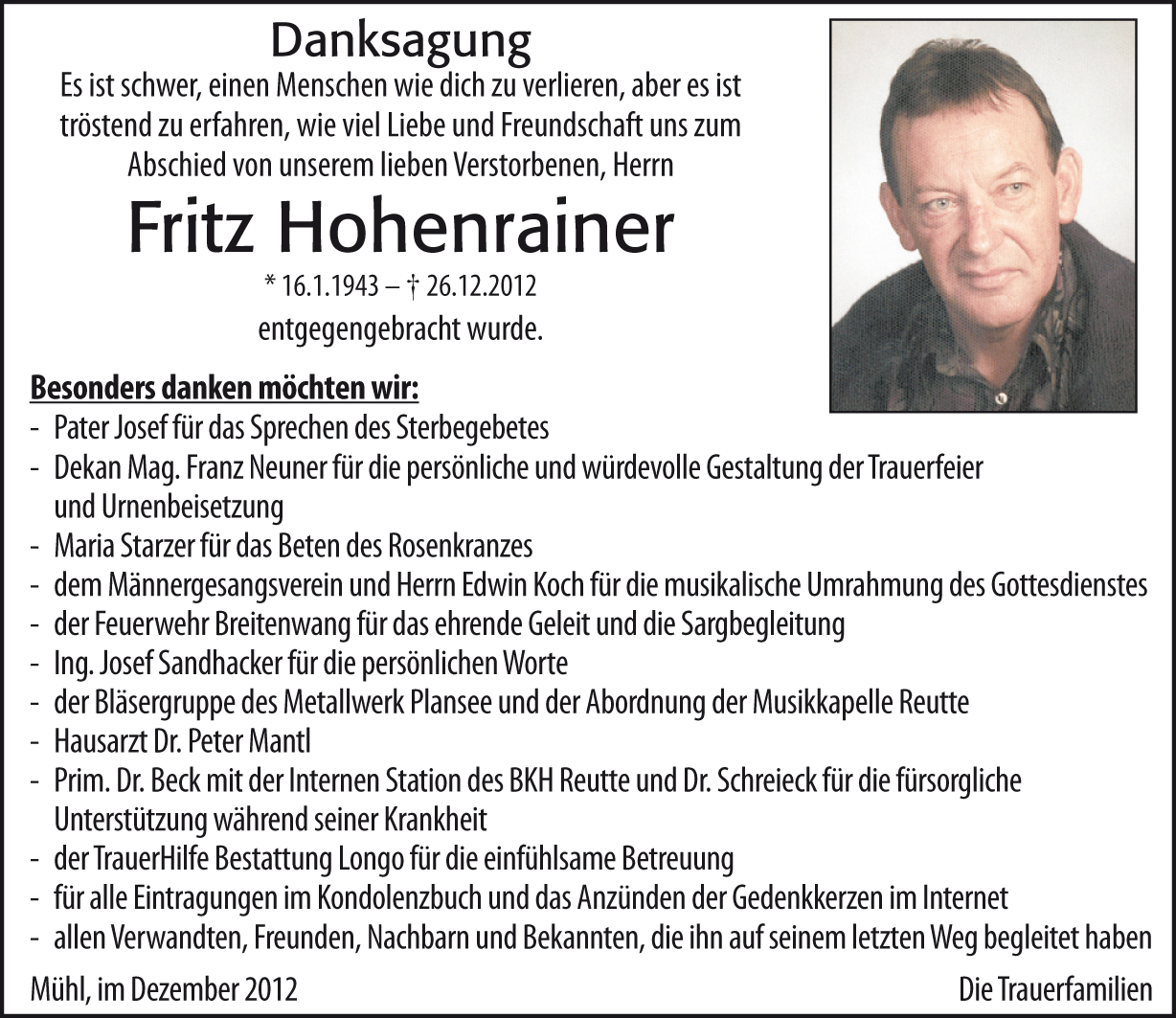 Danksagung

Es ist schwer, einen Menschen wie dich zu verlieren, aber es ist tröstend zu erfahren, wie viel Liebe und Freundschaft uns zum Abschied von unserem lieben Verstorbenen, Herrn

Fritz Hohenrainer

* 16.1.1943 – † 26.12.2012

entgegengebracht wurde.

Besonders danken möchten wir:

- Pater Josef für das Sprechen des Sterbegebetes
- Dekan Mag. Franz Neuner für die persönliche und würdevolle Gestaltung der Trauerfeier und Urnenbeisetzung
- Maria Starzer für das Beten des Rosenkranzes
- dem Männergesangsverein und Herrn Edwin Koch für die musikalische Umrahmung des Gottesdienstes
- der Feuerwehr Breitenwang für das ehrende Geleit und die Sargbegleitung
- Ing. Josef Sandhacker für die persönlichen Worte
- der Bläsergruppe des Metallwerk Plansee und der Abordnung der Musikkapelle Reutte
- Hausarzt Dr. Peter Mantl
- Prim. Dr. Beck mit der Internen Station des BKH Reutte und Dr. Schreieck für die fürsorgliche Unterstützung während seiner Krankheit
- der TrauerHilfe Bestattung Longo für die einfühlsame Betreuung
- für alle Eintragungen im Kondolenzbuch und das Anzünden der Gedenkkerzen im Internet
- allen Verwandten, Freunden, Nachbarn und Bekannten, die ihn auf seinem letzten Weg begleitet haben

Mühl, im Dezember 2012

Die Trauerfamilien